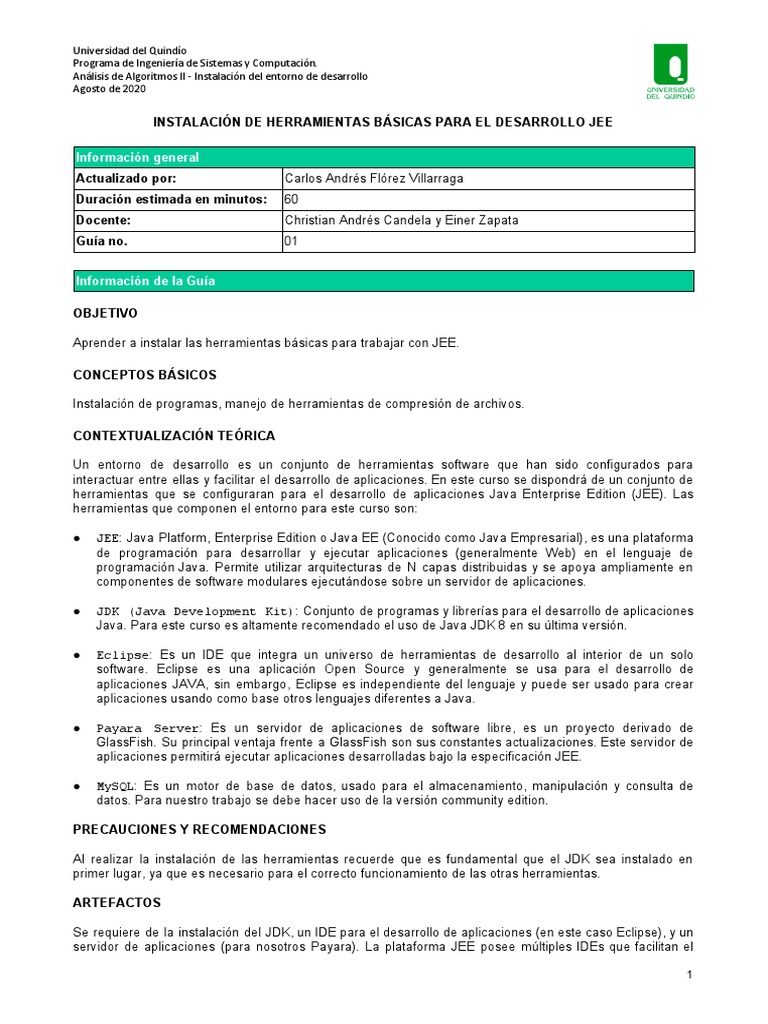 Universidad del Quindío
Programa de Ingeniería de Sistemas y Computación.
Análisis de Algoritmos II - Instalación del entorno de desarrollo
Agosto de 2020

UNIVERSIDAD DEL QUINDÍO

INSTALACIÓN DE HERRAMIENTAS BÁSICAS PARA EL DESARROLLO JEE

| Información general | |
|---|---|
| Actualizado por: | Carlos Andrés Flórez Villarraga |
| Duración estimada en minutos: | 60 |
| Docente: | Christian Andrés Candela y Einer Zapata |
| Guía no. | 01 |

Información de la Guía

OBJETIVO

Aprender a instalar las herramientas básicas para trabajar con JEE.

CONCEPTOS BÁSICOS

Instalación de programas, manejo de herramientas de compresión de archivos.

CONTEXTUALIZACIÓN TEÓRICA

Un entorno de desarrollo es un conjunto de herramientas software que han sido configurados para interactuar entre ellas y facilitar el desarrollo de aplicaciones. En este curso se dispondrá de un conjunto de herramientas que se configuraran para el desarrollo de aplicaciones Java Enterprise Edition (JEE). Las herramientas que componen el entorno para este curso son:

● JEE: Java Platform, Enterprise Edition o Java EE (Conocido como Java Empresarial), es una plataforma de programación para desarrollar y ejecutar aplicaciones (generalmente Web) en el lenguaje de programación Java. Permite utilizar arquitecturas de N capas distribuidas y se apoya ampliamente en componentes de software modulares ejecutándose sobre un servidor de aplicaciones.

● JDK (Java Development Kit): Conjunto de programas y librerías para el desarrollo de aplicaciones Java. Para este curso es altamente recomendado el uso de Java JDK 8 en su última versión.

● Eclipse: Es un IDE que integra un universo de herramientas de desarrollo al interior de un solo software. Eclipse es una aplicación Open Source y generalmente se usa para el desarrollo de aplicaciones JAVA, sin embargo, Eclipse es independiente del lenguaje y puede ser usado para crear aplicaciones usando como base otros lenguajes diferentes a Java.

● Payara Server: Es un servidor de aplicaciones de software libre, es un proyecto derivado de GlassFish. Su principal ventaja frente a GlassFish son sus constantes actualizaciones. Este servidor de aplicaciones permitirá ejecutar aplicaciones desarrolladas bajo la especificación JEE.

● MySQL: Es un motor de base de datos, usado para el almacenamiento, manipulación y consulta de datos. Para nuestro trabajo se debe hacer uso de la versión community edition.

PRECAUCIONES Y RECOMENDACIONES

Al realizar la instalación de las herramientas recuerde que es fundamental que el JDK sea instalado en primer lugar, ya que es necesario para el correcto funcionamiento de las otras herramientas.

ARTEFACTOS

Se requiere de la instalación del JDK, un IDE para el desarrollo de aplicaciones (en este caso Eclipse), y un servidor de aplicaciones (para nosotros Payara). La plataforma JEE posee múltiples IDEs que facilitan el

1